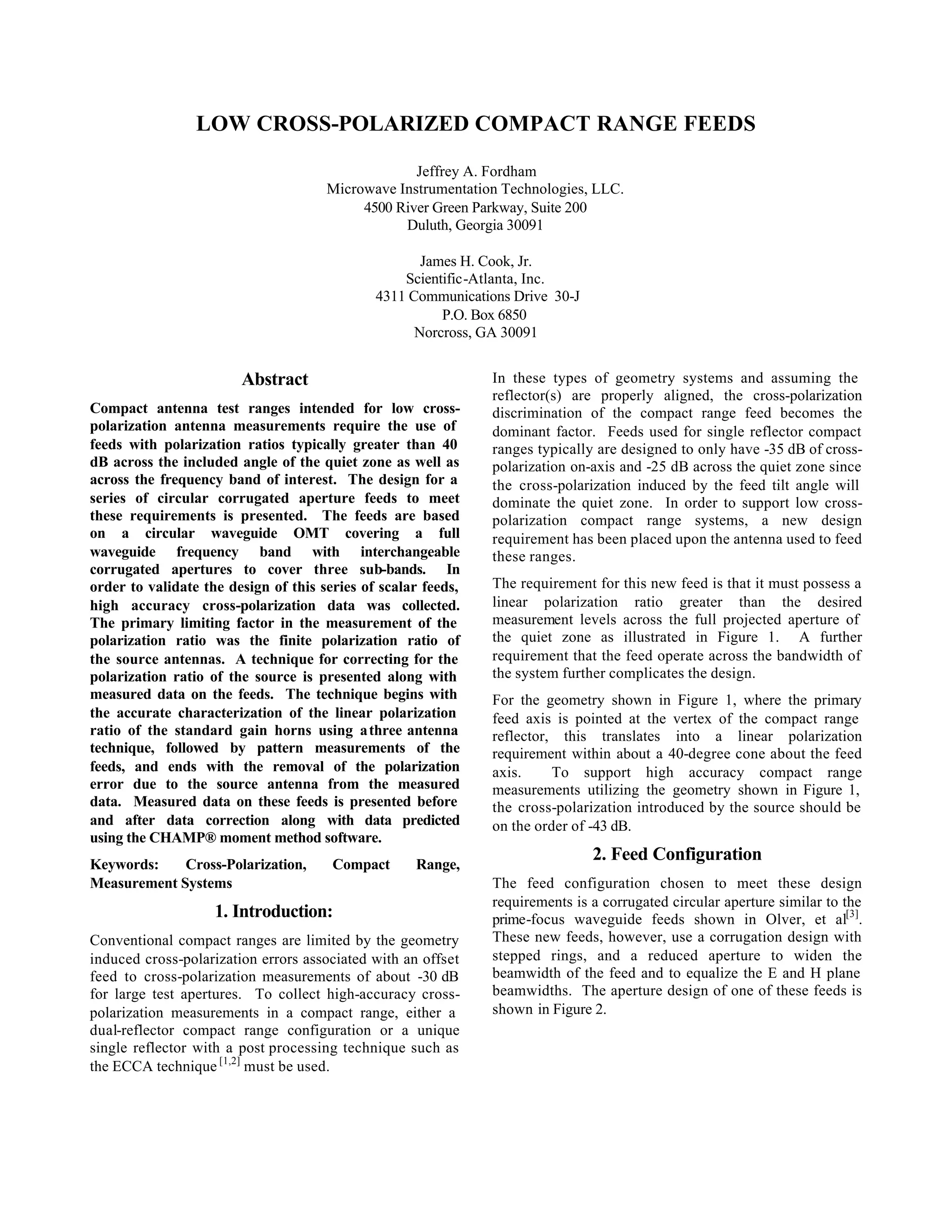 LOW CROSS-POLARIZED COMPACT RANGE FEEDS

Jeffrey A. Fordham
Microwave Instrumentation Technologies, LLC.
4500 River Green Parkway, Suite 200
Duluth, Georgia 30091

James H. Cook, Jr.
Scientific-Atlanta, Inc.
4311 Communications Drive 30-J
P.O. Box 6850
Norcross, GA 30091

Abstract

Compact antenna test ranges intended for low cross-polarization antenna measurements require the use of feeds with polarization ratios typically greater than 40 dB across the included angle of the quiet zone as well as across the frequency band of interest. The design for a series of circular corrugated aperture feeds to meet these requirements is presented. The feeds are based on a circular waveguide OMT covering a full waveguide frequency band with interchangeable corrugated apertures to cover three sub-bands. In order to validate the design of this series of scalar feeds, high accuracy cross-polarization data was collected. The primary limiting factor in the measurement of the polarization ratio was the finite polarization ratio of the source antennas. A technique for correcting for the polarization ratio of the source is presented along with measured data on the feeds. The technique begins with the accurate characterization of the linear polarization ratio of the standard gain horns using a three antenna technique, followed by pattern measurements of the feeds, and ends with the removal of the polarization error due to the source antenna from the measured data. Measured data on these feeds is presented before and after data correction along with data predicted using the CHAMP® moment method software.

Keywords: Cross-Polarization, Compact Range, Measurement Systems

1. Introduction:

Conventional compact ranges are limited by the geometry induced cross-polarization errors associated with an offset feed to cross-polarization measurements of about -30 dB for large test apertures. To collect high-accuracy cross-polarization measurements in a compact range, either a dual-reflector compact range configuration or a unique single reflector with a post processing technique such as the ECCA technique $^{[1,2]}$ must be used.

In these types of geometry systems and assuming the reflector(s) are properly aligned, the cross-polarization discrimination of the compact range feed becomes the dominant factor. Feeds used for single reflector compact ranges typically are designed to only have -35 dB of cross-polarization on-axis and -25 dB across the quiet zone since the cross-polarization induced by the feed tilt angle will dominate the quiet zone. In order to support low cross-polarization compact range systems, a new design requirement has been placed upon the antenna used to feed these ranges.

The requirement for this new feed is that it must possess a linear polarization ratio greater than the desired measurement levels across the full projected aperture of the quiet zone as illustrated in Figure 1. A further requirement that the feed operate across the bandwidth of the system further complicates the design.

For the geometry shown in Figure 1, where the primary feed axis is pointed at the vertex of the compact range reflector, this translates into a linear polarization requirement within about a 40-degree cone about the feed axis. To support high accuracy compact range measurements utilizing the geometry shown in Figure 1, the cross-polarization introduced by the source should be on the order of -43 dB.

2. Feed Configuration

The feed configuration chosen to meet these design requirements is a corrugated circular aperture similar to the prime-focus waveguide feeds shown in Olver, et al$^{[3]}$. These new feeds, however, use a corrugation design with stepped rings, and a reduced aperture to widen the beamwidth of the feed and to equalize the E and H plane beamwidths. The aperture design of one of these feeds is shown in Figure 2.